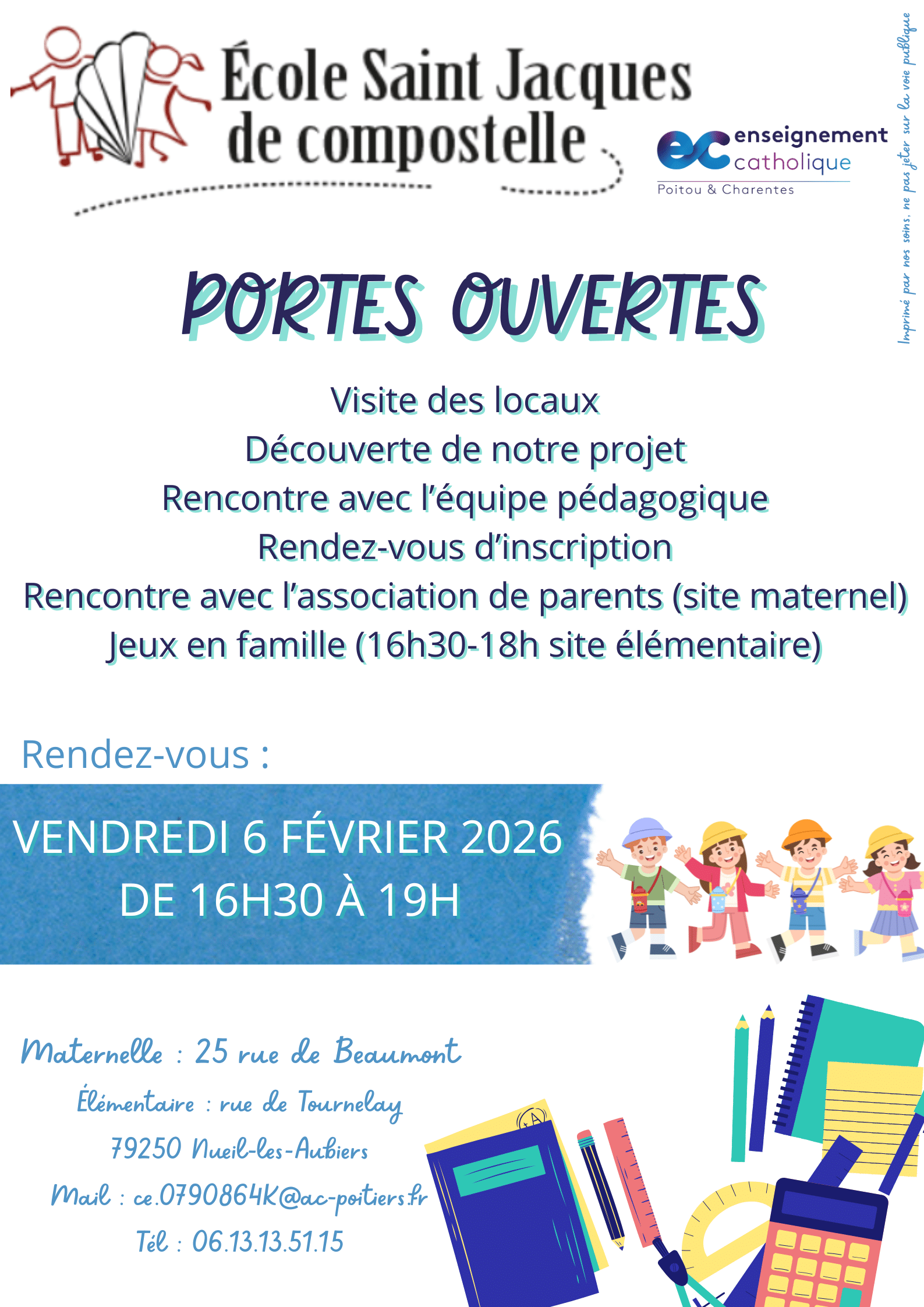 École Saint Jacques de compostelle

ec enseignement catholique
Poitou & Charentes

Imprimé par nos soins, ne pas jeter sur la voie publique

PORTES OUVERTES

Visite des locaux
Découverte de notre projet
Rencontre avec l'équipe pédagogique
Rendez-vous d'inscription
Rencontre avec l'association de parents (site maternel)
Jeux en famille (16h30-18h site élémentaire)

Rendez-vous :

VENDREDI 6 FÉVRIER 2026
DE 16H30 À 19H

Maternelle : 25 rue de Beaumont
Élémentaire : rue de Tournelay
79250 Nueil-les-Aubiers
Mail : ce.0790864K@ac-poitiers.fr
Tél : 06.13.13.51.15